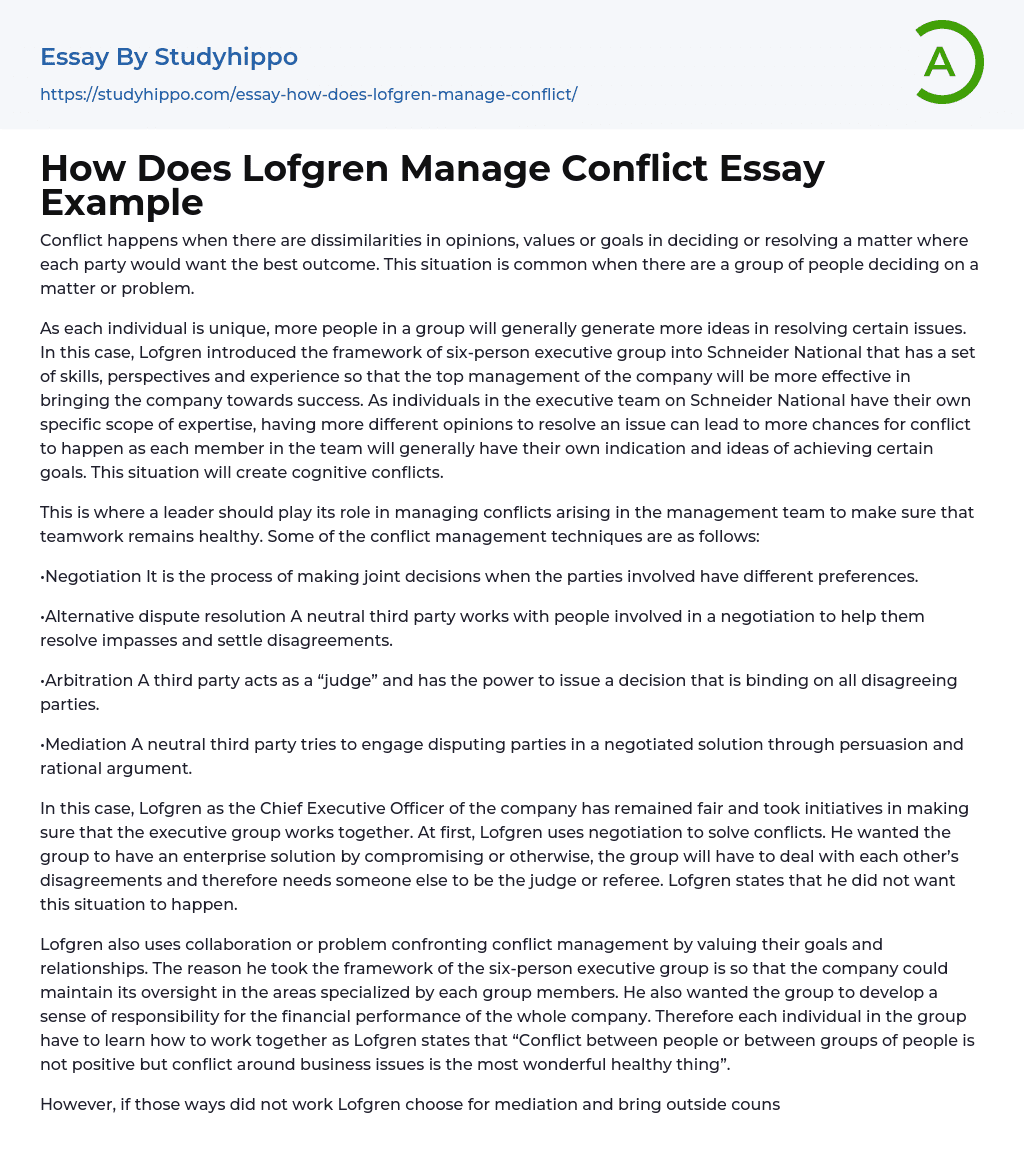 Essay By Studyhippo
https://studyhippo.com/essay-how-does-lofgren-manage-conflict/

A

How Does Lofgren Manage Conflict Essay Example

Conflict happens when there are dissimilarities in opinions, values or goals in deciding or resolving a matter where each party would want the best outcome. This situation is common when there are a group of people deciding on a matter or problem.

As each individual is unique, more people in a group will generally generate more ideas in resolving certain issues. In this case, Lofgren introduced the framework of six-person executive group into Schneider National that has a set of skills, perspectives and experience so that the top management of the company will be more effective in bringing the company towards success. As individuals in the executive team on Schneider National have their own specific scope of expertise, having more different opinions to resolve an issue can lead to more chances for conflict to happen as each member in the team will generally have their own indication and ideas of achieving certain goals. This situation will create cognitive conflicts.

This is where a leader should play its role in managing conflicts arising in the management team to make sure that teamwork remains healthy. Some of the conflict management techniques are as follows:

•Negotiation It is the process of making joint decisions when the parties involved have different preferences.

•Alternative dispute resolution A neutral third party works with people involved in a negotiation to help them resolve impasses and settle disagreements.

•Arbitration A third party acts as a “judge” and has the power to issue a decision that is binding on all disagreeing parties.

•Mediation A neutral third party tries to engage disputing parties in a negotiated solution through persuasion and rational argument.

In this case, Lofgren as the Chief Executive Officer of the company has remained fair and took initiatives in making sure that the executive group works together. At first, Lofgren uses negotiation to solve conflicts. He wanted the group to have an enterprise solution by compromising or otherwise, the group will have to deal with each other’s disagreements and therefore needs someone else to be the judge or referee. Lofgren states that he did not want this situation to happen.

Lofgren also uses collaboration or problem confronting conflict management by valuing their goals and relationships. The reason he took the framework of the six-person executive group is so that the company could maintain its oversight in the areas specialized by each group members. He also wanted the group to develop a sense of responsibility for the financial performance of the whole company. Therefore each individual in the group have to learn how to work together as Lofgren states that “Conflict between people or between groups of people is not positive but conflict around business issues is the most wonderful healthy thing”.

However, if those ways did not work Lofgren choose for mediation and bring outside couns